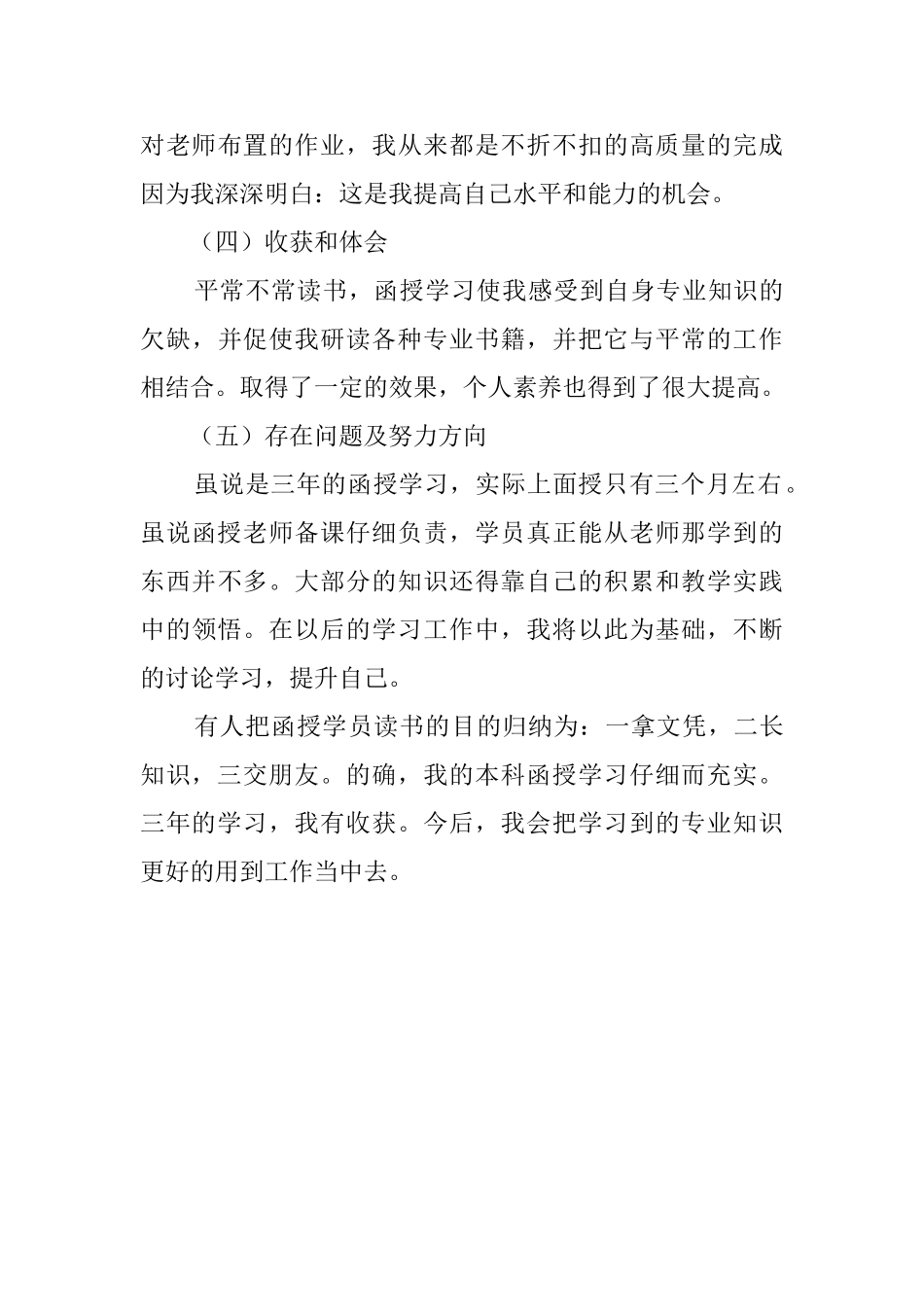 对老师布置的作业，我从来都是不折不扣的高质量的完成因为我深深明白：这是我提高自己水平和能力的机会。

（四）收获和体会

平常不常读书，函授学习使我感受到自身专业知识的欠缺，并促使我研读各种专业书籍，并把它与平常的工作相结合。取得了一定的效果，个人素养也得到了很大提高。

（五）存在问题及努力方向

虽说是三年的函授学习，实际上面授只有三个月左右。虽说函授老师备课仔细负责，学员真正能从老师那学到的东西并不多。大部分的知识还得靠自己的积累和教学实践中的领悟。在以后的学习工作中，我将以此为基础，不断的讨论学习，提升自己。

有人把函授学员读书的目的归纳为：一拿文凭，二长知识，三交朋友。的确，我的本科函授学习仔细而充实。三年的学习，我有收获。今后，我会把学习到的专业知识更好的用到工作当中去。